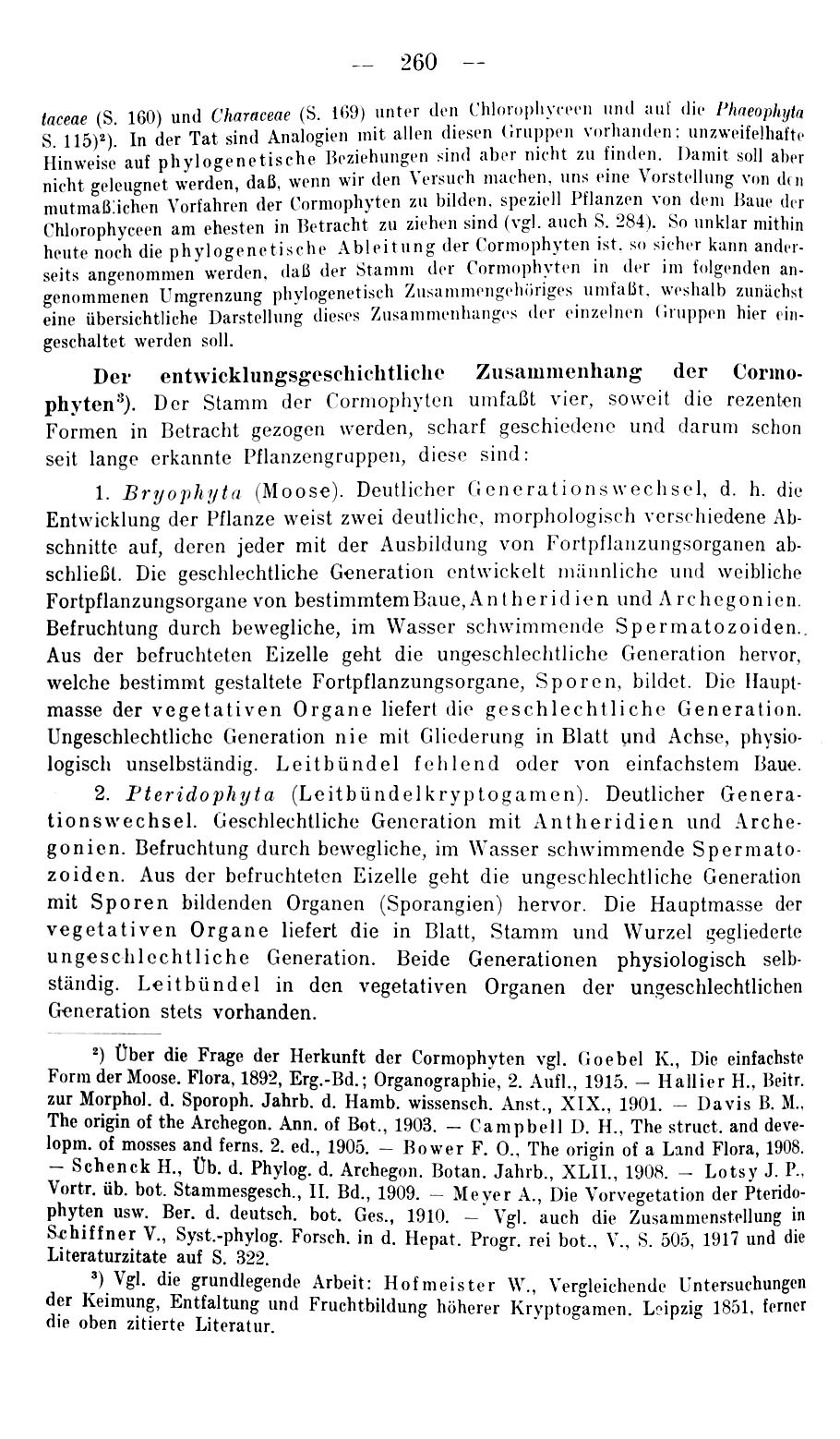 — 260 —

taceae (S. 160) und Characeae (S. 169) unter den Chlorophyceen und auf die Phaeophyta S. 115)²). In der Tat sind Analogien mit allen diesen Gruppen vorhanden: unzweifelhafte Hinweise auf phylogenetische Beziehungen sind aber nicht zu finden. Damit soll aber nicht geleugnet werden, daß, wenn wir den Versuch machen, uns eine Vorstellung von den mutmaßlichen Vorfahren der Cormophyten zu bilden, speziell Pflanzen von dem Baue der Chlorophyceen am ehesten in Betracht zu ziehen sind (vgl. auch S. 284). So unklar mithin heute noch die phylogenetische Ableitung der Cormophyten ist, so sicher kann anderseits angenommen werden, daß der Stamm der Cormophyten in der im folgenden angenommenen Umgrenzung phylogenetisch Zusammengehöriges umfaßt, weshalb zunächst eine übersichtliche Darstellung dieses Zusammenhanges der einzelnen Gruppen hier eingeschaltet werden soll.

Der entwicklungsgeschichtliche Zusammenhang der Cormophyten³). Der Stamm der Cormophyten umfaßt vier, soweit die rezenten Formen in Betracht gezogen werden, scharf geschiedene und darum schon seit lange erkannte Pflanzengruppen, diese sind:

1. Bryophyta (Moose). Deutlicher Generationswechsel, d. h. die Entwicklung der Pflanze weist zwei deutliche, morphologisch verschiedene Abschnitte auf, deren jeder mit der Ausbildung von Fortpflanzungsorganen abschließt. Die geschlechtliche Generation entwickelt männliche und weibliche Fortpflanzungsorgane von bestimmtem Baue, Antheridien und Archegonien. Befruchtung durch bewegliche, im Wasser schwimmende Spermatozoiden. Aus der befruchteten Eizelle geht die ungeschlechtliche Generation hervor, welche bestimmt gestaltete Fortpflanzungsorgane, Sporen, bildet. Die Hauptmasse der vegetativen Organe liefert die geschlechtliche Generation. Ungeschlechtliche Generation nie mit Gliederung in Blatt und Achse, physiologisch unselbständig. Leitbündel fehlend oder von einfachstem Baue.

2. Pteridophyta (Leitbündelkryptogamen). Deutlicher Generationswechsel. Geschlechtliche Generation mit Antheridien und Archegonien. Befruchtung durch bewegliche, im Wasser schwimmende Spermatozoiden. Aus der befruchteten Eizelle geht die ungeschlechtliche Generation mit Sporen bildenden Organen (Sporangien) hervor. Die Hauptmasse der vegetativen Organe liefert die in Blatt, Stamm und Wurzel gegliederte ungeschlechtliche Generation. Beide Generationen physiologisch selbständig. Leitbündel in den vegetativen Organen der ungeschlechtlichen Generation stets vorhanden.

²) Über die Frage der Herkunft der Cormophyten vgl. Goebel K., Die einfachste Form der Moose. Flora, 1892, Erg.-Bd.; Organographie, 2. Aufl., 1915. — Hallier H., Beitr. zur Morphol. d. Sporoph. Jahrb. d. Hamb. wissensch. Anst., XIX., 1901. — Davis B. M., The origin of the Archegon. Ann. of Bot., 1903. — Campbell D. H., The struct. and developm. of mosses and ferns. 2. ed., 1905. — Bower F. O., The origin of a Land Flora, 1908. — Schenck H., Üb. d. Phylog. d. Archegon. Botan. Jahrb., XLII., 1908. — Lotsy J. P., Vortr. üb. bot. Stammesgesch., II. Bd., 1909. — Meyer A., Die Vorvegetation der Pteridophyten usw. Ber. d. deutsch. bot. Ges., 1910. — Vgl. auch die Zusammenstellung in Schiffner V., Syst.-phylog. Forsch. in d. Hepat. Progr. rei bot., V., S. 505, 1917 und die Literaturzitate auf S. 322.

³) Vgl. die grundlegende Arbeit: Hofmeister W., Vergleichende Untersuchungen der Keimung, Entfaltung und Fruchtbildung höherer Kryptogamen. Leipzig 1851, ferner die oben zitierte Literatur.